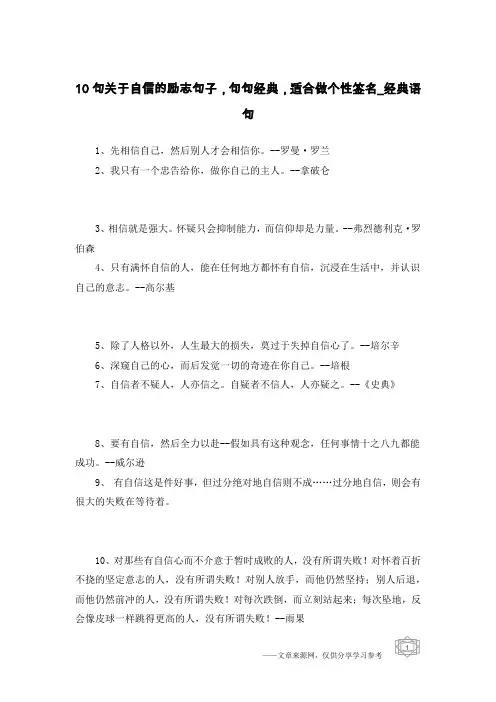 10句关于自信的励志句子，句句经典，适合做个性签名_经典语句

1、先相信自己，然后别人才会相信你。--罗曼·罗兰

2、我只有一个忠告给你，做你自己的主人。--拿破仑

3、相信就是强大。怀疑只会抑制能力，而信仰却是力量。--弗烈德利克·罗伯森

4、只有满怀自信的人，能在任何地方都怀有自信，沉浸在生活中，并认识自己的意志。--高尔基

5、除了人格以外，人生最大的损失，莫过于失掉自信心了。--培尔辛

6、深窥自己的心，而后发觉一切的奇迹在你自己。--培根

7、自信者不疑人，人亦信之。自疑者不信人，人亦疑之。--《史典》

8、要有自信，然后全力以赴--假如具有这种观念，任何事情十之八九都能成功。--威尔逊

9、 有自信这是件好事，但过分绝对地自信则不成……过分地自信，则会有很大的失败在等待着。

10、对那些有自信心而不介意于暂时成败的人，没有所谓失败！对怀着百折不挠的坚定意志的人，没有所谓失败！对别人放手，而他仍然坚持；别人后退，而他仍然前冲的人，没有所谓失败！对每次跌倒，而立刻站起来；每次坠地，反会像皮球一样跳得更高的人，没有所谓失败！--雨果

——文章来源网，仅供分享学习参考

1